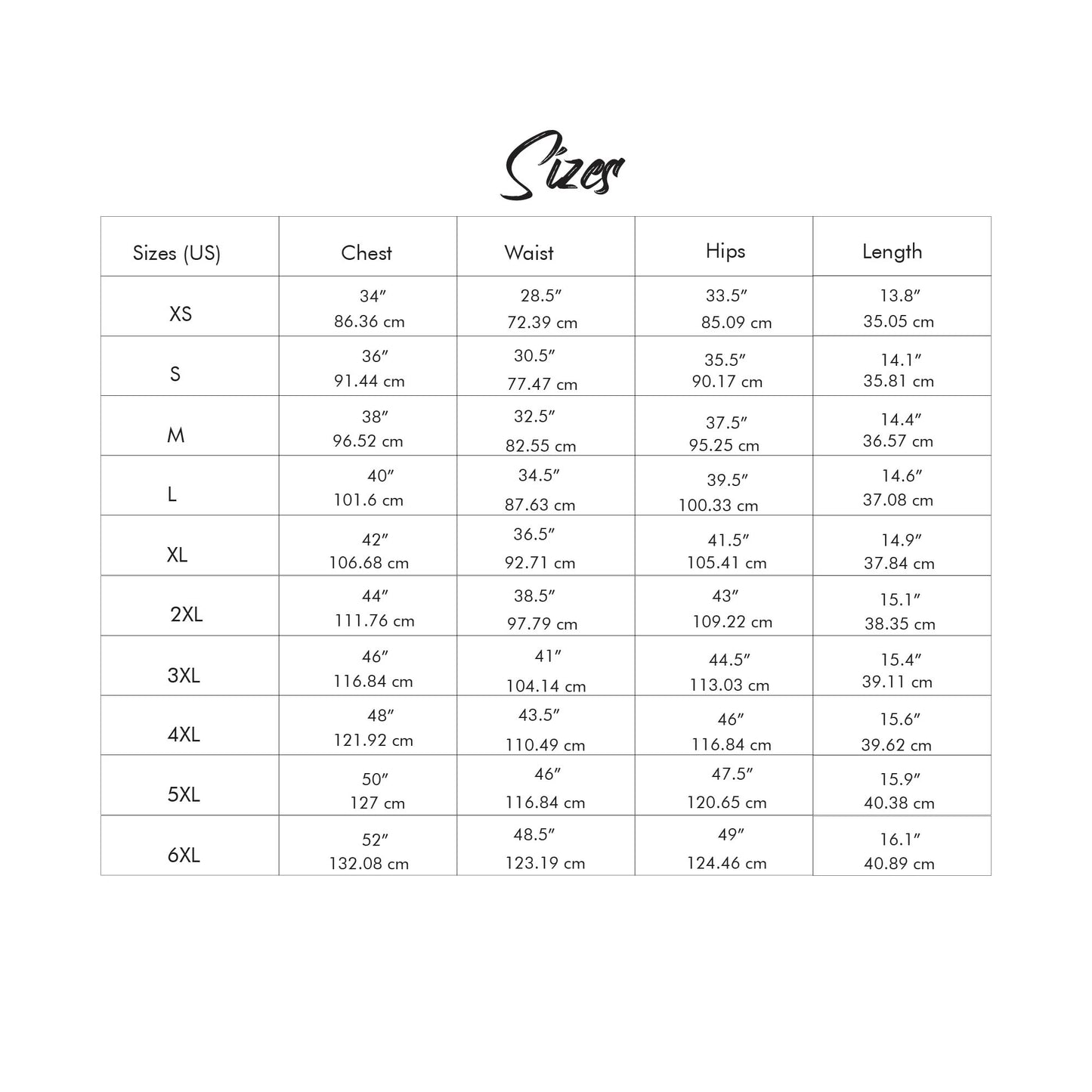 Sizes

| Sizes (US) | Chest | Waist | Hips | Length |
|---|---|---|---|---|
| XS | 34″ 86.36 cm | 28.5″ 72.39 cm | 33.5″ 85.09 cm | 13.8″ 35.05 cm |
| S | 36″ 91.44 cm | 30.5″ 77.47 cm | 35.5″ 90.17 cm | 14.1″ 35.81 cm |
| M | 38″ 96.52 cm | 32.5″ 82.55 cm | 37.5″ 95.25 cm | 14.4″ 36.57 cm |
| L | 40″ 101.6 cm | 34.5″ 87.63 cm | 39.5″ 100.33 cm | 14.6″ 37.08 cm |
| XL | 42″ 106.68 cm | 36.5″ 92.71 cm | 41.5″ 105.41 cm | 14.9″ 37.84 cm |
| 2XL | 44″ 111.76 cm | 38.5″ 97.79 cm | 43″ 109.22 cm | 15.1″ 38.35 cm |
| 3XL | 46″ 116.84 cm | 41″ 104.14 cm | 44.5″ 113.03 cm | 15.4″ 39.11 cm |
| 4XL | 48″ 121.92 cm | 43.5″ 110.49 cm | 46″ 116.84 cm | 15.6″ 39.62 cm |
| 5XL | 50″ 127 cm | 46″ 116.84 cm | 47.5″ 120.65 cm | 15.9″ 40.38 cm |
| 6XL | 52″ 132.08 cm | 48.5″ 123.19 cm | 49″ 124.46 cm | 16.1″ 40.89 cm |